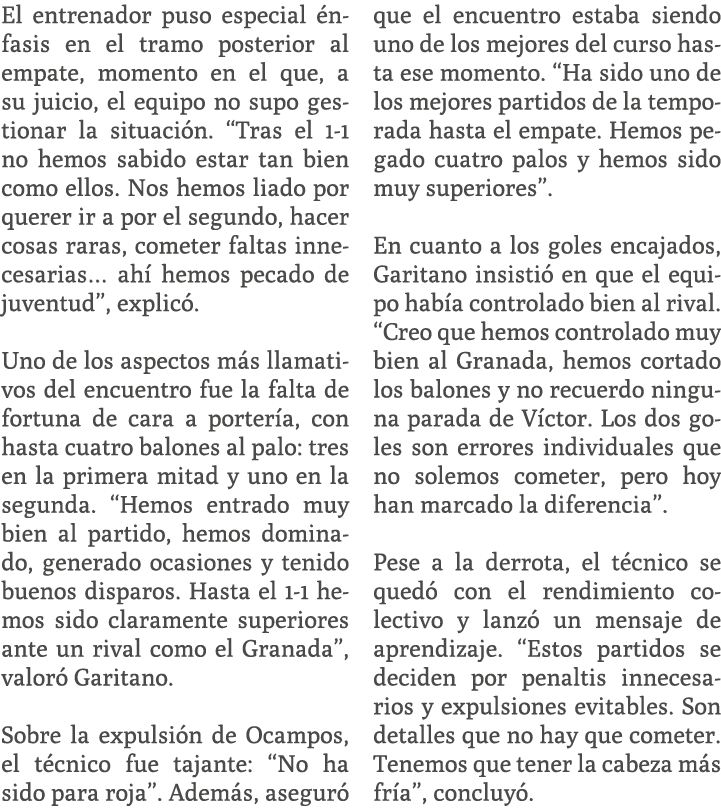 El entrenador puso especial énfasis en el tramo posterior al empate, momento en el que, a su juicio, el equipo no supo gestionar la situación. “Tras el 1-1 no hemos sabido estar tan bien como ellos. Nos hemos liado por querer ir a por el segundo, hacer cosas raras, cometer faltas innecesarias... ahí hemos pecado de juventud”, explicó.

Uno de los aspectos más llamativos del encuentro fue la falta de fortuna de cara a portería, con hasta cuatro balones al palo: tres en la primera mitad y uno en la segunda. “Hemos entrado muy bien al partido, hemos dominado, generado ocasiones y tenido buenos disparos. Hasta el 1-1 hemos sido claramente superiores ante un rival como el Granada”, valoró Garitano.

Sobre la expulsión de Ocampos, el técnico fue tajante: “No ha sido para roja”. Además, aseguró que el encuentro estaba siendo uno de los mejores del curso hasta ese momento. “Ha sido uno de los mejores partidos de la temporada hasta el empate. Hemos pegado cuatro palos y hemos sido muy superiores”.

En cuanto a los goles encajados, Garitano insistió en que el equipo había controlado bien al rival. “Creo que hemos controlado muy bien al Granada, hemos cortado los balones y no recuerdo ninguna parada de Víctor. Los dos goles son errores individuales que no solemos cometer, pero hoy han marcado la diferencia”.

Pese a la derrota, el técnico se quedó con el rendimiento colectivo y lanzó un mensaje de aprendizaje. “Estos partidos se deciden por penaltis innecesarios y expulsiones evitables. Son detalles que no hay que cometer. Tenemos que tener la cabeza más fría”, concluyó.